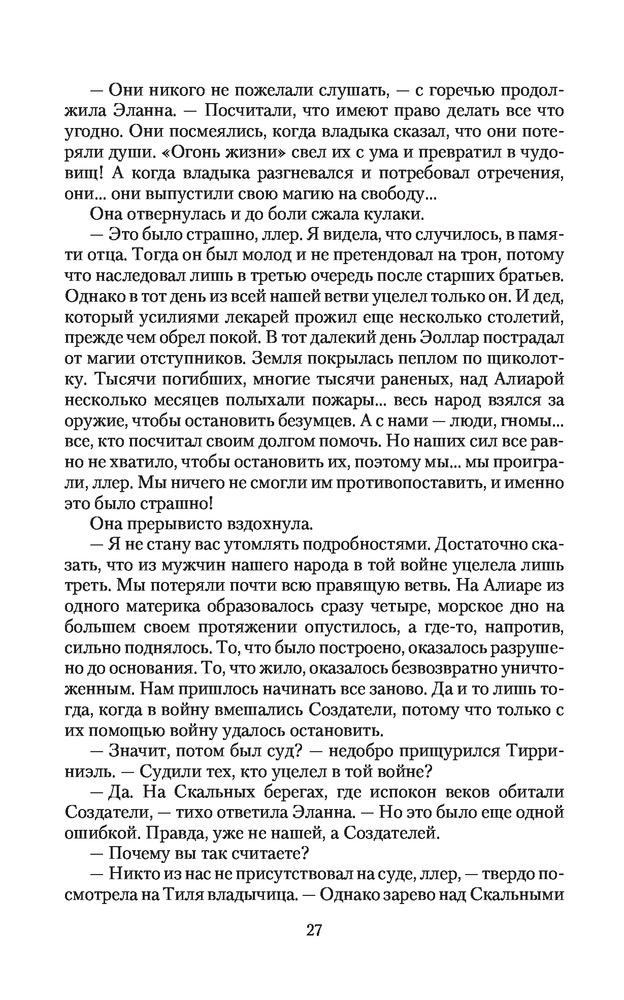 — Они никого не пожелали слушать, — с горечью продолжила Эланна. — Посчитали, что имеют право делать все что угодно. Они посмеялись, когда владыка сказал, что они потеряли души. «Огонь жизни» свел их с ума и превратил в чудовищ! А когда владыка разгневался и потребовал отречения, они... они выпустили свою магию на свободу...

Она отвернулась и до боли сжала кулаки.

— Это было страшно, ллер. Я видела, что случилось, в памяти отца. Тогда он был молод и не претендовал на трон, потому что наследовал лишь в третью очередь после старших братьев. Однако в тот день из всей нашей ветви уцелел только он. И дед, который усилиями лекарей прожил еще несколько столетий, прежде чем обрел покой. В тот далекий день Эоллар пострадал от магии отступников. Земля покрылась пеплом по щиколотку. Тысячи погибших, многие тысячи раненых, над Алиарой несколько месяцев полыхали пожары... весь народ взялся за оружие, чтобы остановить безумцев. А с нами — люди, гномы... все, кто посчитал своим долгом помочь. Но наших сил все равно не хватило, чтобы остановить их, поэтому мы... мы проиграли, ллер. Мы ничего не смогли им противопоставить, и именно это было страшно!

Она прерывисто вздохнула.

— Я не стану вас утомлять подробностями. Достаточно сказать, что из мужчин нашего народа в той войне уцелела лишь треть. Мы потеряли почти всю правящую ветвь. На Алиаре из одного материка образовалось сразу четыре, морское дно на большем своем протяжении опустилось, а где-то, напротив, сильно поднялось. То, что было построено, оказалось разрушено до основания. То, что жило, оказалось безвозвратно уничтоженным. Нам пришлось начинать все заново. Да и то лишь тогда, когда в войну вмешались Создатели, потому что только с их помощью войну удалось остановить.

— Значит, потом был суд? — недобро прищурился Тирриниэль. — Судили тех, кто уцелел в той войне?

— Да. На Скальных берегах, где испокон веков обитали Создатели, — тихо ответила Эланна. — Но это было еще одной ошибкой. Правда, уже не нашей, а Создателей.

— Почему вы так считаете?

— Никто из нас не присутствовал на суде, ллер, — твердо посмотрела на Тиля владычица. — Однако зарево над Скальными

27